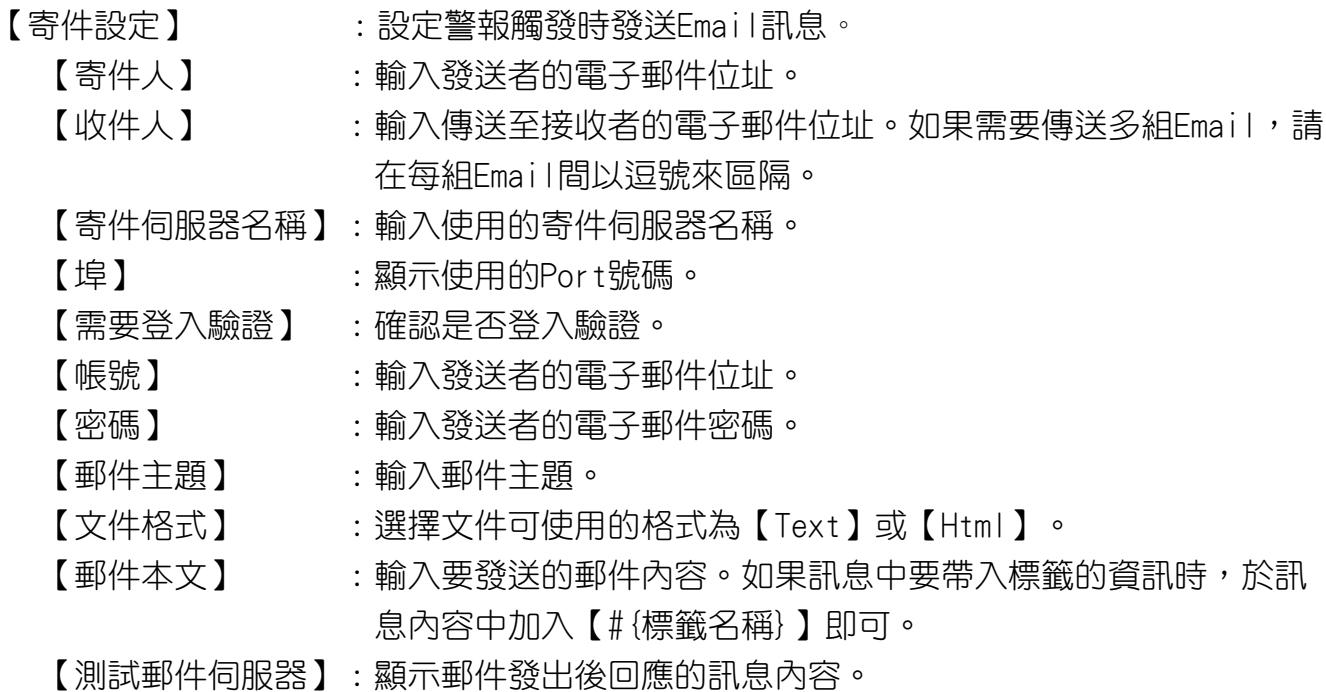 【寄件設定】 ：設定警報觸發時發送Email訊息。

【寄件人】 ：輸入發送者的電子郵件位址。

【收件人】 ：輸入傳送至接收者的電子郵件位址。如果需要傳送多組Email，請在每組Email間以逗號來區隔。

【寄件伺服器名稱】：輸入使用的寄件伺服器名稱。

【埠】 ：顯示使用的Port號碼。

【需要登入驗證】 ：確認是否登入驗證。

【帳號】 ：輸入發送者的電子郵件位址。

【密碼】 ：輸入發送者的電子郵件密碼。

【郵件主題】 ：輸入郵件主題。

【文件格式】 ：選擇文件可使用的格式為【Text】或【Html】。

【郵件本文】 ：輸入要發送的郵件內容。如果訊息中要帶入標籤的資訊時，於訊息內容中加入【#{標籤名稱}】即可。

【測試郵件伺服器】：顯示郵件發出後回應的訊息內容。